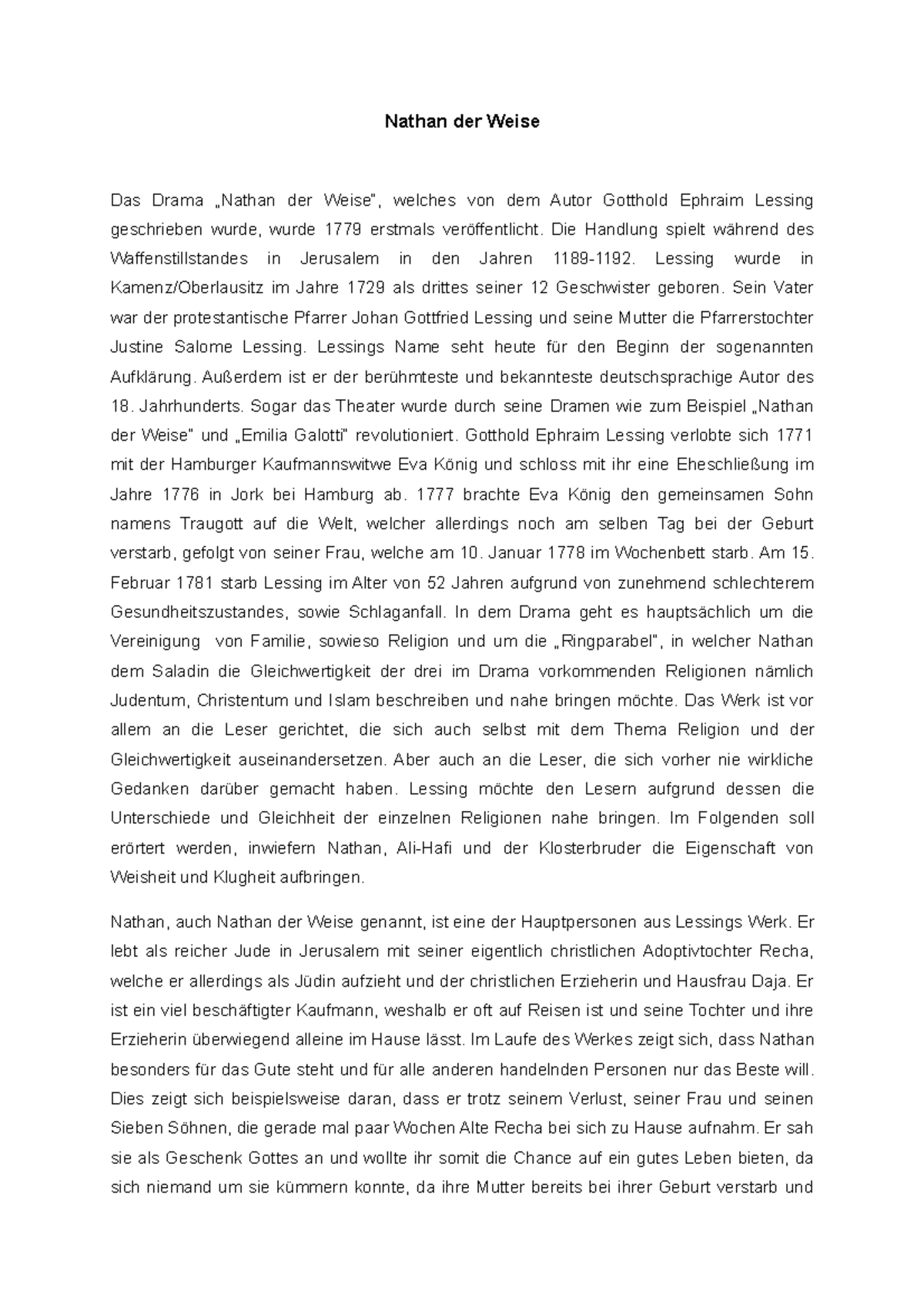 Nathan der Weise

Das Drama „Nathan der Weise", welches von dem Autor Gotthold Ephraim Lessing geschrieben wurde, wurde 1779 erstmals veröffentlicht. Die Handlung spielt während des Waffenstillstandes in Jerusalem in den Jahren 1189-1192. Lessing wurde in Kamenz/Oberlausitz im Jahre 1729 als drittes seiner 12 Geschwister geboren. Sein Vater war der protestantische Pfarrer Johan Gottfried Lessing und seine Mutter die Pfarrerstochter Justine Salome Lessing. Lessings Name seht heute für den Beginn der sogenannten Aufklärung. Außerdem ist er der berühmteste und bekannteste deutschsprachige Autor des 18. Jahrhunderts. Sogar das Theater wurde durch seine Dramen wie zum Beispiel „Nathan der Weise" und „Emilia Galotti" revolutioniert. Gotthold Ephraim Lessing verlobte sich 1771 mit der Hamburger Kaufmannswitwe Eva König und schloss mit ihr eine Eheschließung im Jahre 1776 in Jork bei Hamburg ab. 1777 brachte Eva König den gemeinsamen Sohn namens Traugott auf die Welt, welcher allerdings noch am selben Tag bei der Geburt verstarb, gefolgt von seiner Frau, welche am 10. Januar 1778 im Wochenbett starb. Am 15. Februar 1781 starb Lessing im Alter von 52 Jahren aufgrund von zunehmend schlechterem Gesundheitszustandes, sowie Schlaganfall. In dem Drama geht es hauptsächlich um die Vereinigung von Familie, sowieso Religion und um die „Ringparabel", in welcher Nathan dem Saladin die Gleichwertigkeit der drei im Drama vorkommenden Religionen nämlich Judentum, Christentum und Islam beschreiben und nahe bringen möchte. Das Werk ist vor allem an die Leser gerichtet, die sich auch selbst mit dem Thema Religion und der Gleichwertigkeit auseinandersetzen. Aber auch an die Leser, die sich vorher nie wirkliche Gedanken darüber gemacht haben. Lessing möchte den Lesern aufgrund dessen die Unterschiede und Gleichheit der einzelnen Religionen nahe bringen. Im Folgenden soll erörtert werden, inwiefern Nathan, Ali-Hafi und der Klosterbruder die Eigenschaft von Weisheit und Klugheit aufbringen.

Nathan, auch Nathan der Weise genannt, ist eine der Hauptpersonen aus Lessings Werk. Er lebt als reicher Jude in Jerusalem mit seiner eigentlich christlichen Adoptivtochter Recha, welche er allerdings als Jüdin aufzieht und der christlichen Erzieherin und Hausfrau Daja. Er ist ein viel beschäftigter Kaufmann, weshalb er oft auf Reisen ist und seine Tochter und ihre Erzieherin überwiegend alleine im Hause lässt. Im Laufe des Werkes zeigt sich, dass Nathan besonders für das Gute steht und für alle anderen handelnden Personen nur das Beste will. Dies zeigt sich beispielsweise daran, dass er trotz seinem Verlust, seiner Frau und seinen Sieben Söhnen, die gerade mal paar Wochen Alte Recha bei sich zu Hause aufnahm. Er sah sie als Geschenk Gottes an und wollte ihr somit die Chance auf ein gutes Leben bieten, da sich niemand um sie kümmern konnte, da ihre Mutter bereits bei ihrer Geburt verstarb und